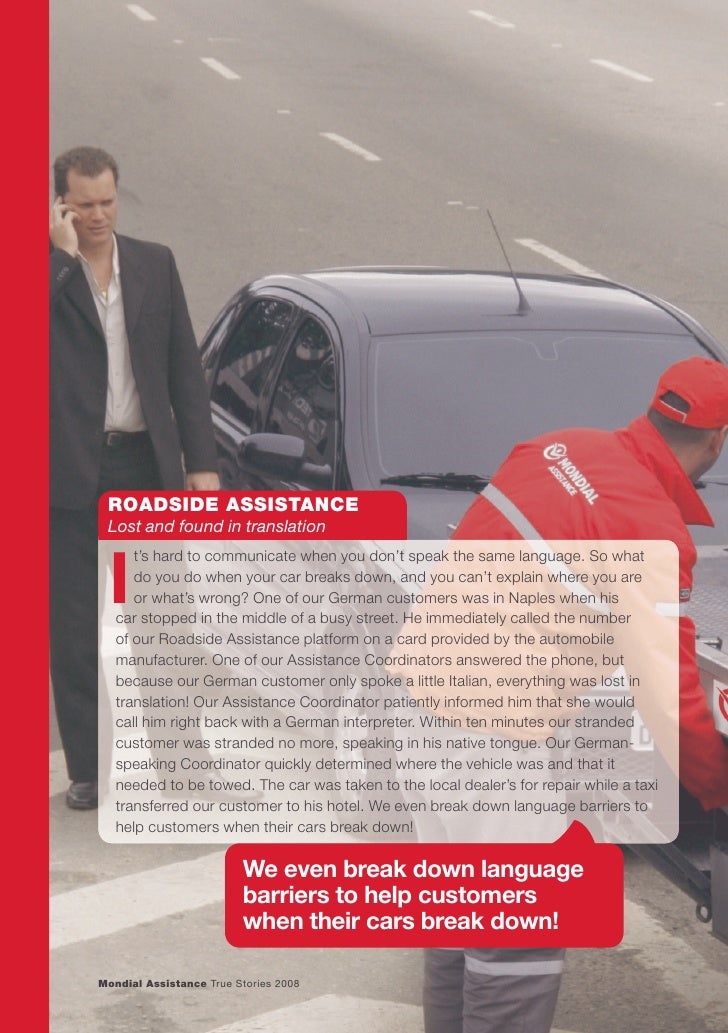 MONDIAL ASSISTANCE

ROADSIDE ASSISTANCE
Lost and found in translation

It's hard to communicate when you don't speak the same language. So what do you do when your car breaks down, and you can't explain where you are or what's wrong? One of our German customers was in Naples when his car stopped in the middle of a busy street. He immediately called the number of our Roadside Assistance platform on a card provided by the automobile manufacturer. One of our Assistance Coordinators answered the phone, but because our German customer only spoke a little Italian, everything was lost in translation! Our Assistance Coordinator patiently informed him that she would call him right back with a German interpreter. Within ten minutes our stranded customer was stranded no more, speaking in his native tongue. Our German-speaking Coordinator quickly determined where the vehicle was and that it needed to be towed. The car was taken to the local dealer's for repair while a taxi transferred our customer to his hotel. We even break down language barriers to help customers when their cars break down!

We even break down language barriers to help customers when their cars break down!

Mondial Assistance True Stories 2008